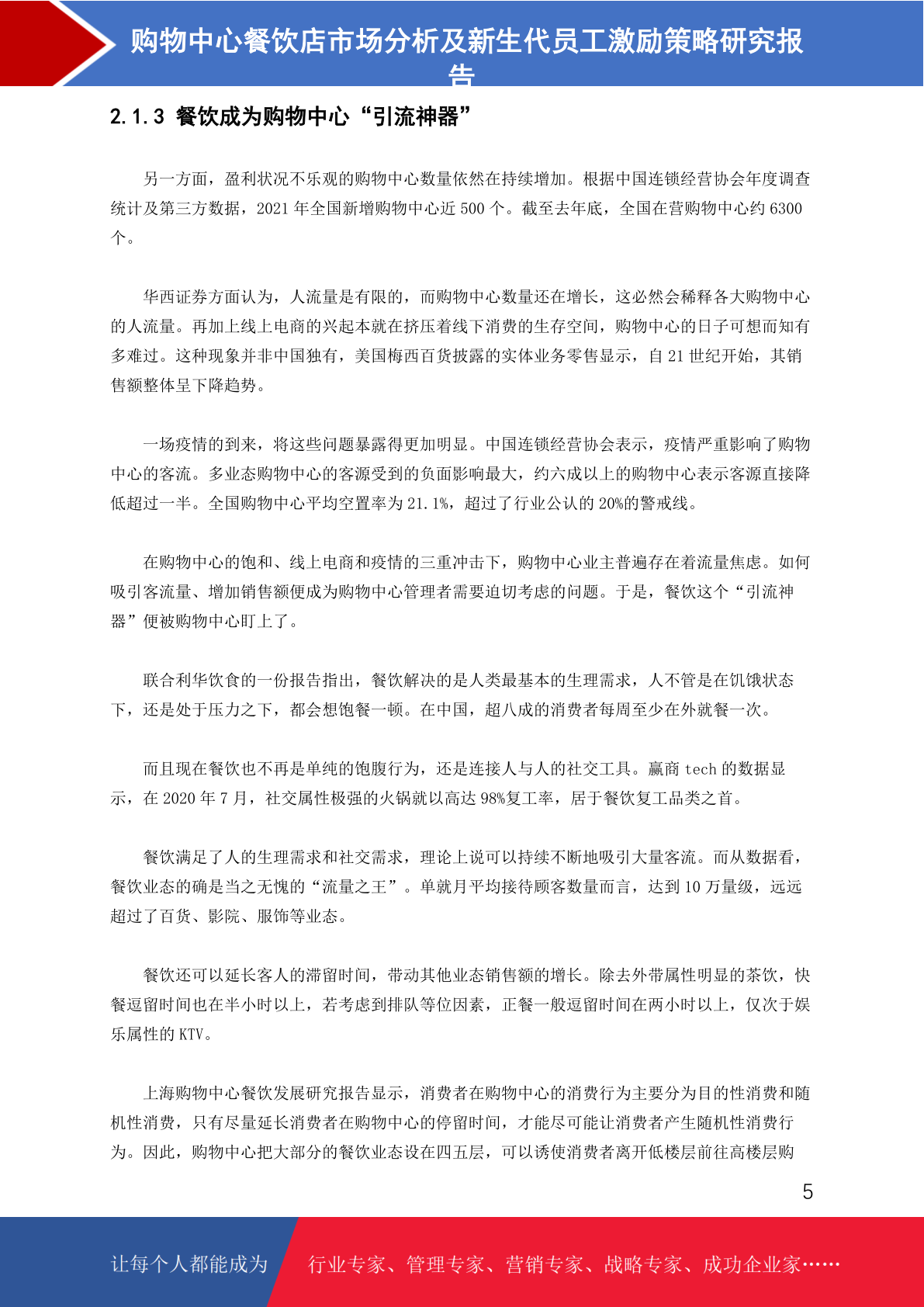 购物中心餐饮店市场分析及新生代员工激励策略研究报告

2.1.3 餐饮成为购物中心“引流神器”

另一方面，盈利状况不乐观的购物中心数量依然在持续增加。根据中国连锁经营协会年度调查统计及第三方数据，2021 年全国新增购物中心近 500 个。截至去年底，全国在营购物中心约 6300 个。

华西证券方面认为，人流量是有限的，而购物中心数量还在增长，这必然会稀释各大购物中心的人流量。再加上线上电商的兴起本就在挤压着线下消费的生存空间，购物中心的日子可想而知有多难过。这种现象并非中国独有，美国梅西百货披露的实体业务零售显示，自 21 世纪开始，其销售额整体呈下降趋势。

一场疫情的到来，将这些问题暴露得更加明显。中国连锁经营协会表示，疫情严重影响了购物中心的客流。多业态购物中心的客源受到的负面影响最大，约六成以上的购物中心表示客源直接降低超过一半。全国购物中心平均空置率为 21.1%，超过了行业公认的 20%的警戒线。

在购物中心的饱和、线上电商和疫情的三重冲击下，购物中心业主普遍存在着流量焦虑。如何吸引客流量、增加销售额便成为购物中心管理者需要迫切考虑的问题。于是，餐饮这个“引流神器”便被购物中心盯上了。

联合利华饮食的一份报告指出，餐饮解决的是人类最基本的生理需求，人不管是在饥饿状态下，还是处于压力之下，都会想饱餐一顿。在中国，超八成的消费者每周至少在外就餐一次。

而且现在餐饮也不再是单纯的饱腹行为，还是连接人与人的社交工具。赢商 tech 的数据显示，在 2020 年 7 月，社交属性极强的火锅就以高达 98%复工率，居于餐饮复工品类之首。

餐饮满足了人的生理需求和社交需求，理论上说可以持续不断地吸引大量客流。而从数据看，餐饮业态的确是当之无愧的“流量之王”。单就月平均接待顾客数量而言，达到 10 万量级，远远超过了百货、影院、服饰等业态。

餐饮还可以延长客人的滞留时间，带动其他业态销售额的增长。除去外带属性明显的茶饮，快餐逗留时间也在半小时以上，若考虑到排队等位因素，正餐一般逗留时间在两小时以上，仅次于娱乐属性的 KTV。

上海购物中心餐饮发展研究报告显示，消费者在购物中心的消费行为主要分为目的性消费和随机性消费，只有尽量延长消费者在购物中心的停留时间，才能尽可能让消费者产生随机性消费行为。因此，购物中心把大部分的餐饮业态设在四五层，可以诱使消费者离开低楼层前往高楼层购

5

让每个人都能成为 行业专家、管理专家、营销专家、战略专家、成功企业家……